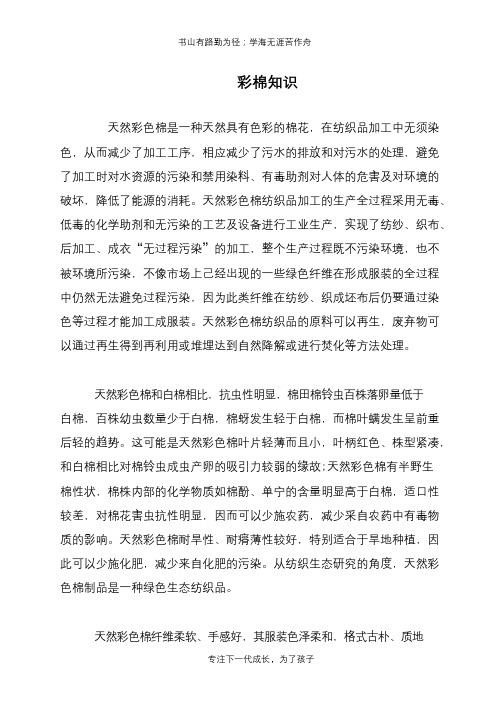 书山有路勤为径；学海无涯苦作舟

彩棉知识

天然彩色棉是一种天然具有色彩的棉花，在纺织品加工中无须染色，从而减少了加工工序，相应减少了污水的排放和对污水的处理，避免了加工时对水资源的污染和禁用染料、有毒助剂对人体的危害及对环境的破坏，降低了能源的消耗。天然彩色棉纺织品加工的生产全过程采用无毒、低毒的化学助剂和无污染的工艺及设备进行工业生产，实现了纺纱、织布、后加工、成衣“无过程污染”的加工，整个生产过程既不污染环境，也不被环境所污染，不像市场上已经出现的一些绿色纤维在形成服装的全过程中仍然无法避免过程污染，因为此类纤维在纺纱、织成坯布后仍要通过染色等过程才能加工成服装。天然彩色棉纺织品的原料可以再生，废弃物可以通过再生得到再利用或堆埋达到自然降解或进行焚化等方法处理。

天然彩色棉和白棉相比，抗虫性明显，棉田棉铃虫百株落卵量低于白棉，百株幼虫数量少于白棉，棉蚜发生轻于白棉，而棉叶螨发生呈前重后轻的趋势。这可能是天然彩色棉叶片轻薄而且小，叶柄红色、株型紧凑，和白棉相比对棉铃虫成虫产卵的吸引力较弱的缘故;天然彩色棉有半野生棉性状，棉株内部的化学物质如棉酚、单宁的含量明显高于白棉，适口性较差，对棉花害虫抗性明显，因而可以少施农药，减少来自农药中有毒物质的影响。天然彩色棉耐旱性、耐瘠薄性较好，特别适合于旱地种植，因此可以少施化肥，减少来自化肥的污染。从纺织生态研究的角度，天然彩色棉制品是一种绿色生态纺织品。

天然彩色棉纤维柔软、手感好，其服装色泽柔和，格式古朴、质地

专注下一代成长，为了孩子